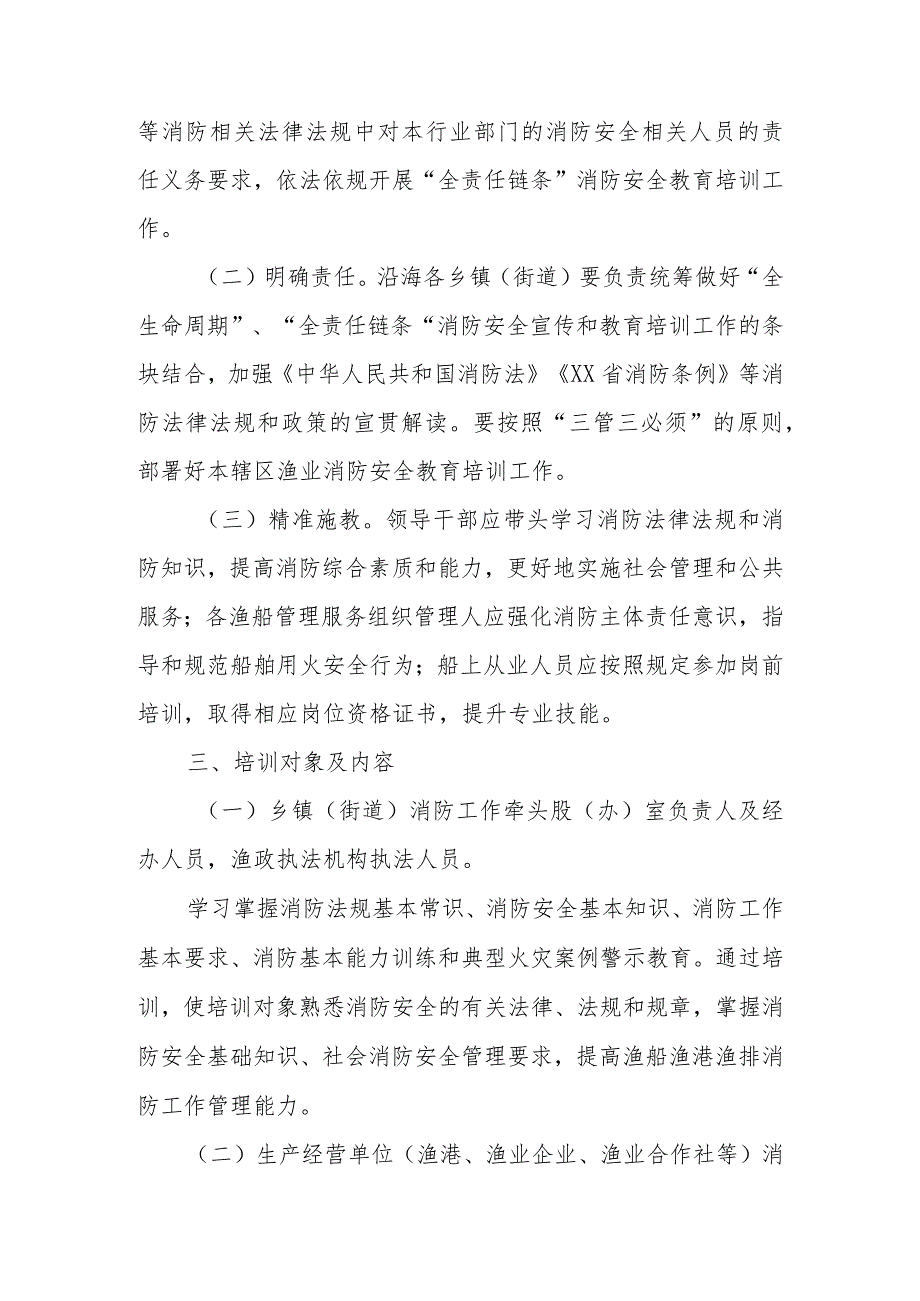 等消防相关法律法规中对本行业部门的消防安全相关人员的责任义务要求，依法依规开展“全责任链条”消防安全教育培训工作。

（二）明确责任。沿海各乡镇（街道）要负责统筹做好“全生命周期”、“全责任链条“消防安全宣传和教育培训工作的条块结合，加强《中华人民共和国消防法》《XX省消防条例》等消防法律法规和政策的宣贯解读。要按照“三管三必须”的原则，部署好本辖区渔业消防安全教育培训工作。

（三）精准施教。领导干部应带头学习消防法律法规和消防知识，提高消防综合素质和能力，更好地实施社会管理和公共服务；各渔船管理服务组织管理人应强化消防主体责任意识，指导和规范船舶用火安全行为；船上从业人员应按照规定参加岗前培训，取得相应岗位资格证书，提升专业技能。

三、培训对象及内容

（一）乡镇（街道）消防工作牵头股（办）室负责人及经办人员，渔政执法机构执法人员。

学习掌握消防法规基本常识、消防安全基本知识、消防工作基本要求、消防基本能力训练和典型火灾案例警示教育。通过培训，使培训对象熟悉消防安全的有关法律、法规和规章，掌握消防安全基础知识、社会消防安全管理要求，提高渔船渔港渔排消防工作管理能力。

（二）生产经营单位（渔港、渔业企业、渔业合作社等）消